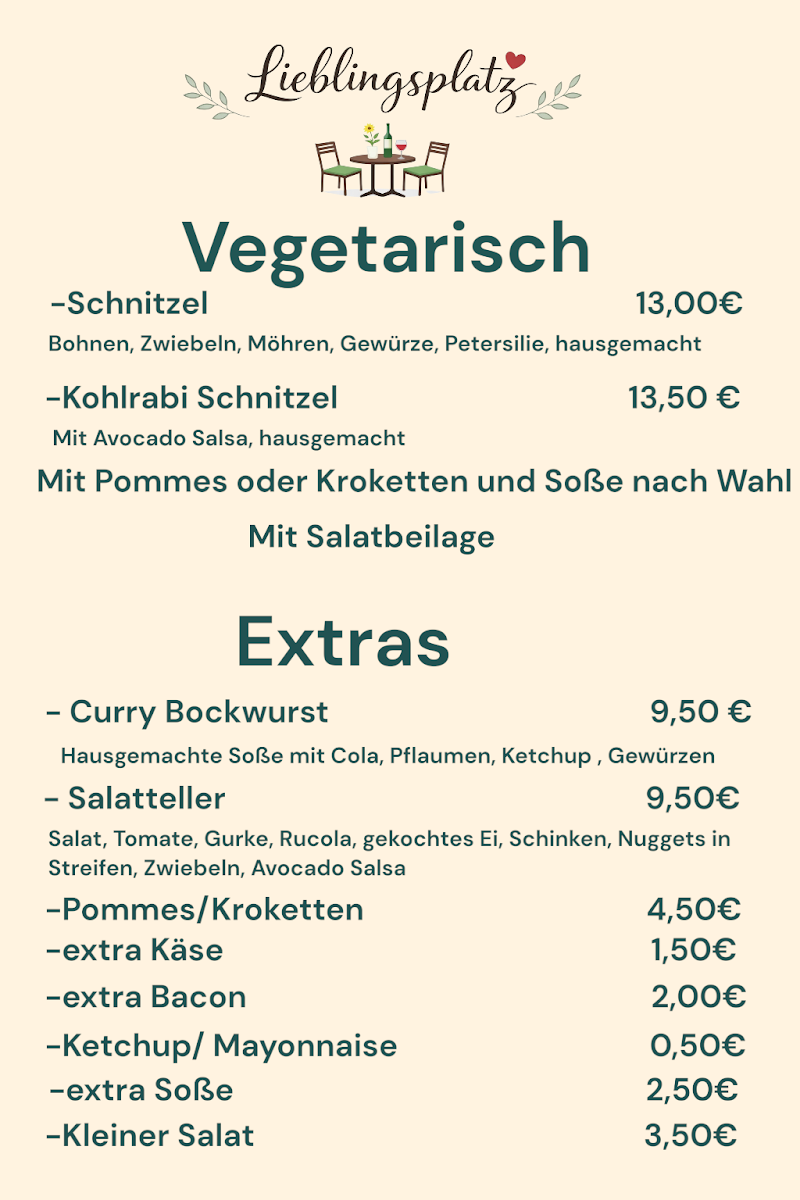 Lieblingsplatz

Vegetarisch

-Schnitzel 13,00€
Bohnen, Zwiebeln, Möhren, Gewürze, Petersilie, hausgemacht

-Kohlrabi Schnitzel 13,50 €
Mit Avocado Salsa, hausgemacht

Mit Pommes oder Kroketten und Soße nach Wahl

Mit Salatbeilage

Extras

- Curry Bockwurst 9,50 €
Hausgemachte Soße mit Cola, Pflaumen, Ketchup , Gewürzen

- Salatteller 9,50€
Salat, Tomate, Gurke, Rucola, gekochtes Ei, Schinken, Nuggets in Streifen, Zwiebeln, Avocado Salsa

-Pommes/Kroketten 4,50€
-extra Käse 1,50€
-extra Bacon 2,00€
-Ketchup/ Mayonnaise 0,50€
-extra Soße 2,50€
-Kleiner Salat 3,50€